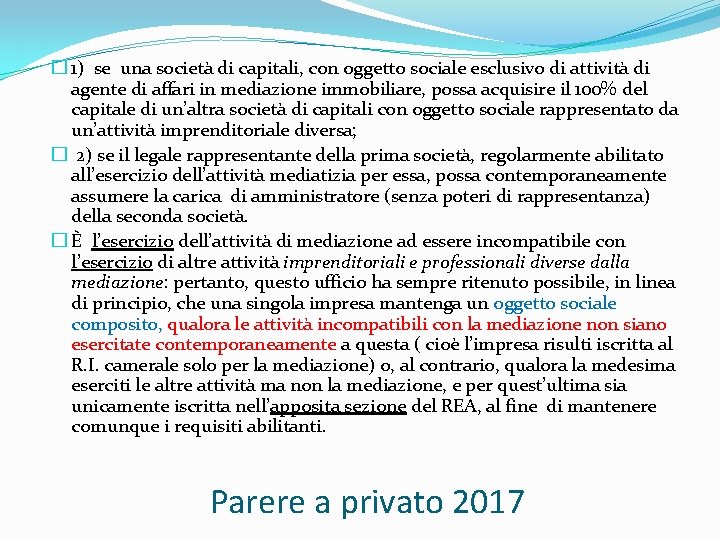 1) se una società di capitali, con oggetto sociale esclusivo di attività di agente di affari in mediazione immobiliare, possa acquisire il 100% del capitale di un'altra società di capitali con oggetto sociale rappresentato da un'attività imprenditoriale diversa;

2) se il legale rappresentante della prima società, regolarmente abilitato all'esercizio dell'attività mediatizia per essa, possa contemporaneamente assumere la carica di amministratore (senza poteri di rappresentanza) della seconda società.

È l'esercizio dell'attività di mediazione ad essere incompatibile con l'esercizio di altre attività imprenditoriali e professionali diverse dalla mediazione: pertanto, questo ufficio ha sempre ritenuto possibile, in linea di principio, che una singola impresa mantenga un oggetto sociale composito, qualora le attività incompatibili con la mediazione non siano esercitate contemporaneamente a questa ( cioè l'impresa risulti iscritta al R.I. camerale solo per la mediazione) o, al contrario, qualora la medesima eserciti le altre attività ma non la mediazione, e per quest'ultima sia unicamente iscritta nell'apposita sezione del REA, al fine di mantenere comunque i requisiti abilitanti.

Parere a privato 2017